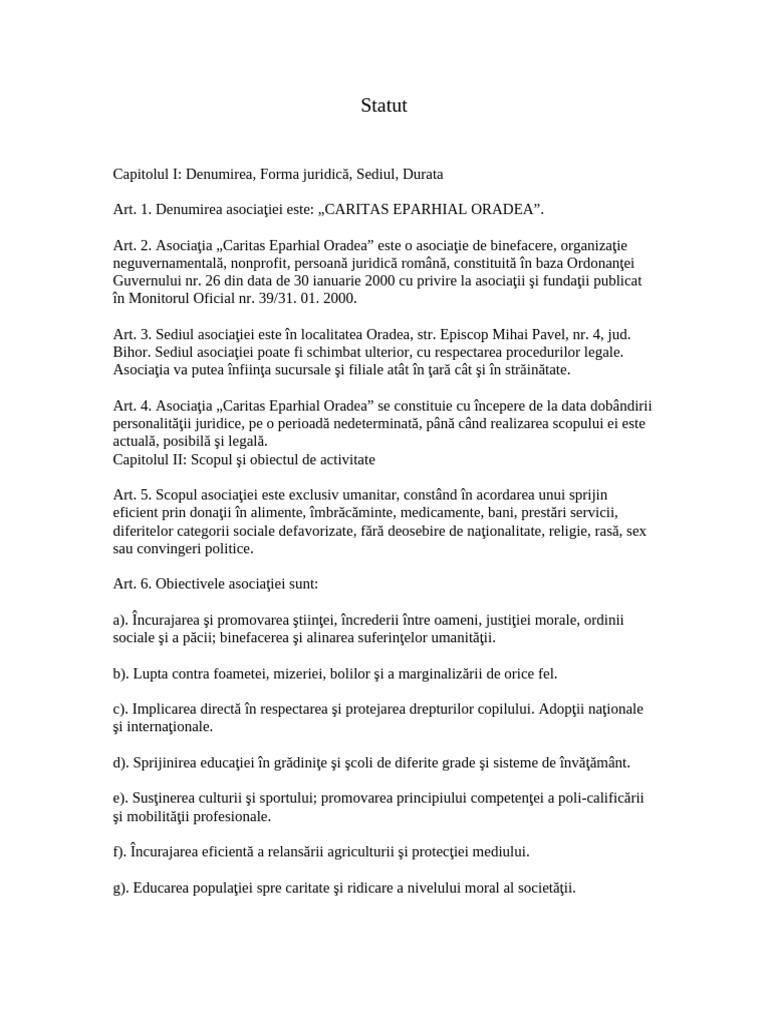 Statut

Capitolul I: Denumirea, Forma juridică, Sediul, Durata

Art. 1. Denumirea asociaţiei este: „CARITAS EPARHIAL ORADEA”.

Art. 2. Asociaţia „Caritas Eparhial Oradea” este o asociaţie de binefacere, organizaţie neguvernamentală, nonprofit, persoană juridică română, constituită în baza Ordonanţei Guvernului nr. 26 din data de 30 ianuarie 2000 cu privire la asociaţii şi fundaţii publicat în Monitorul Oficial nr. 39/31. 01. 2000.

Art. 3. Sediul asociaţiei este în localitatea Oradea, str. Episcop Mihai Pavel, nr. 4, jud. Bihor. Sediul asociaţiei poate fi schimbat ulterior, cu respectarea procedurilor legale. Asociaţia va putea înfiinţa sucursale şi filiale atât în ţară cât şi în străinătate.

Art. 4. Asociaţia „Caritas Eparhial Oradea” se constituie cu începere de la data dobândirii personalităţii juridice, pe o perioadă nedeterminată, până când realizarea scopului ei este actuală, posibilă şi legală.
Capitolul II: Scopul şi obiectul de activitate

Art. 5. Scopul asociaţiei este exclusiv umanitar, constând în acordarea unui sprijin eficient prin donaţii în alimente, îmbrăcăminte, medicamente, bani, prestări servicii, diferitelor categorii sociale defavorizate, fără deosebire de naţionalitate, religie, rasă, sex sau convingeri politice.

Art. 6. Obiectivele asociaţiei sunt:

a). Încurajarea şi promovarea ştiinţei, încrederii între oameni, justiţiei morale, ordinii sociale şi a păcii; binefacerea şi alinarea suferinţelor umanităţii.

b). Lupta contra foametei, mizeriei, bolilor şi a marginalizării de orice fel.

c). Implicarea directă în respectarea şi protejarea drepturilor copilului. Adopţii naţionale şi internaţionale.

d). Sprijinirea educaţiei în grădiniţe şi şcoli de diferite grade şi sisteme de învăţământ.

e). Susţinerea culturii şi sportului; promovarea principiului competenţei a poli-calificării şi mobilităţii profesionale.

f). Încurajarea eficientă a relansării agriculturii şi protecţiei mediului.

g). Educarea populaţiei spre caritate şi ridicare a nivelului moral al societăţii.